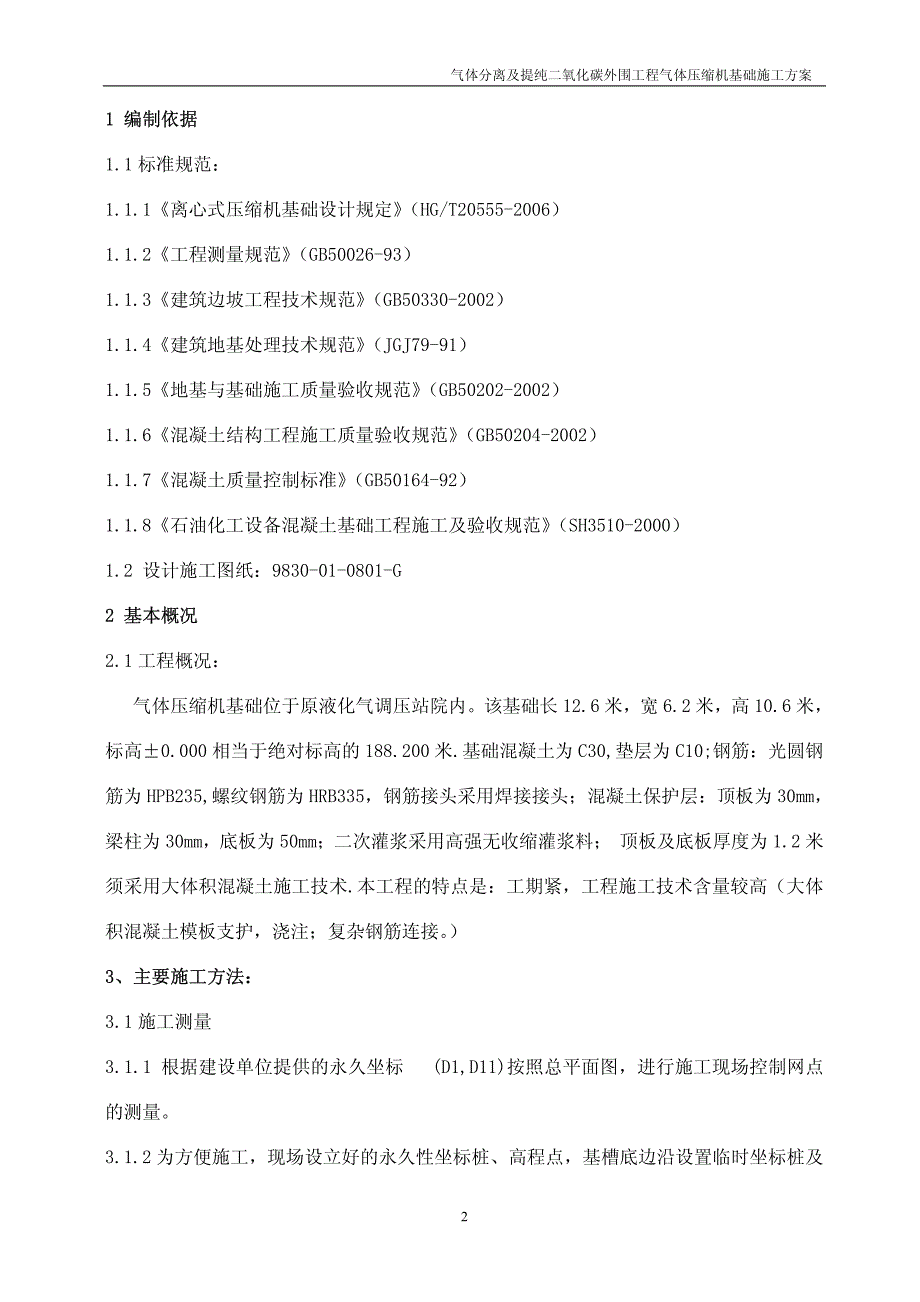 气体分离及提纯二氧化碳外围工程气体压缩机基础施工方案

1 编制依据

1.1 标准规范：

1.1.1《离心式压缩机基础设计规定》(HG/T20555-2006)

1.1.2《工程测量规范》(GB50026-93)

1.1.3《建筑边坡工程技术规范》(GB50330-2002)

1.1.4《建筑地基处理技术规范》(JGJ79-91)

1.1.5《地基与基础施工质量验收规范》(GB50202-2002)

1.1.6《混凝土结构工程施工质量验收规范》(GB50204-2002)

1.1.7《混凝土质量控制标准》(GB50164-92)

1.1.8《石油化工设备混凝土基础工程施工及验收规范》(SH3510-2000)

1.2 设计施工图纸：9830-01-0801-G

2 基本概况

2.1 工程概况：

气体压缩机基础位于原液化气调压站院内。该基础长 12.6 米，宽 6.2 米，高 10.6 米，标高±0.000 相当于绝对标高的 188.200 米.基础混凝土为 C30,垫层为 C10;钢筋：光圆钢筋为 HPB235,螺纹钢筋为 HRB335，钢筋接头采用焊接接头；混凝土保护层：顶板为 30mm，梁柱为 30mm，底板为 50mm；二次灌浆采用高强无收缩灌浆料； 顶板及底板厚度为 1.2 米须采用大体积混凝土施工技术.本工程的特点是：工期紧，工程施工技术含量较高（大体积混凝土模板支护，浇注；复杂钢筋连接。）

3、主要施工方法：

3.1 施工测量

3.1.1 根据建设单位提供的永久坐标 (D1,D11)按照总平面图，进行施工现场控制网点的测量。

3.1.2 为方便施工，现场设立好的永久性坐标桩、高程点，基槽底边沿设置临时坐标桩及

2